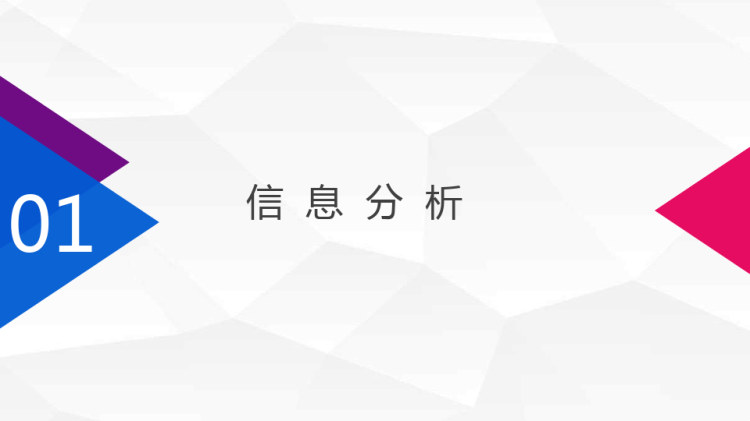 01

信息分析